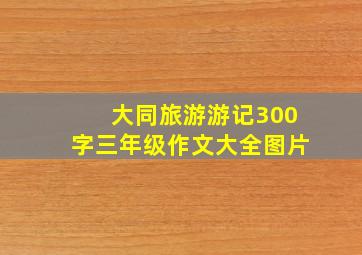 大同旅游游记300字三年级作文大全图片